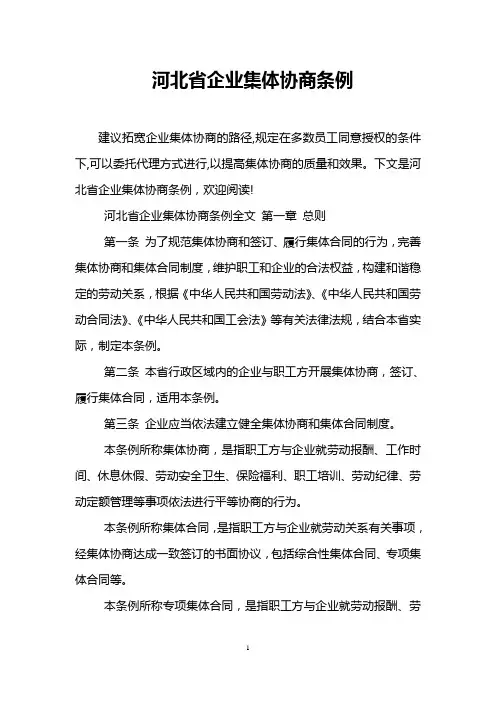 河北省企业集体协商条例

建议拓宽企业集体协商的路径,规定在多数员工同意授权的条件下,可以委托代理方式进行,以提高集体协商的质量和效果。下文是河北省企业集体协商条例，欢迎阅读!

河北省企业集体协商条例全文 第一章 总则

第一条 为了规范集体协商和签订、履行集体合同的行为，完善集体协商和集体合同制度，维护职工和企业的合法权益，构建和谐稳定的劳动关系，根据《中华人民共和国劳动法》、《中华人民共和国劳动合同法》、《中华人民共和国工会法》等有关法律法规，结合本省实际，制定本条例。

第二条 本省行政区域内的企业与职工方开展集体协商，签订、履行集体合同，适用本条例。

第三条 企业应当依法建立健全集体协商和集体合同制度。

本条例所称集体协商，是指职工方与企业就劳动报酬、工作时间、休息休假、劳动安全卫生、保险福利、职工培训、劳动纪律、劳动定额管理等事项依法进行平等协商的行为。

本条例所称集体合同，是指职工方与企业就劳动关系有关事项，经集体协商达成一致签订的书面协议，包括综合性集体合同、专项集体合同等。

本条例所称专项集体合同，是指职工方与企业就劳动报酬、劳

1